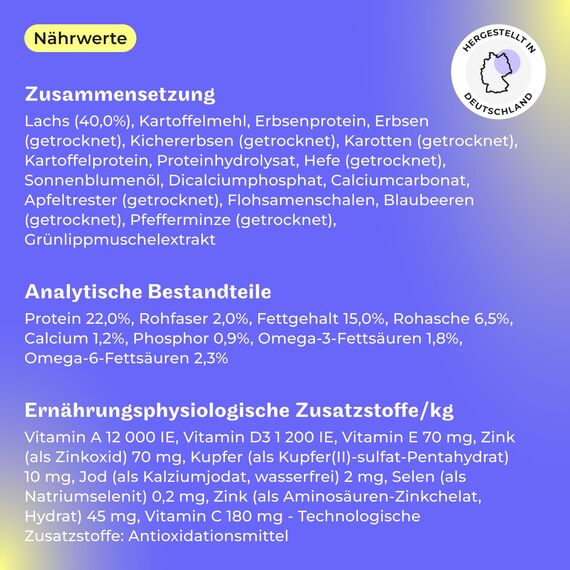 Nährwerte

HERGESTELLT IN DEUTSCHLAND

Zusammensetzung

Lachs (40,0%), Kartoffelmehl, Erbsenprotein, Erbsen (getrocknet), Kichererbsen (getrocknet), Karotten (getrocknet), Kartoffelprotein, Proteinhydrolysat, Hefe (getrocknet), Sonnenblumenöl, Dicalciumphosphat, Calciumcarbonat, Apfeltrester (getrocknet), Flohsamenschalen, Blaubeeren (getrocknet), Pfefferminze (getrocknet), Grünlippmuschelextrakt

Analytische Bestandteile

Protein 22,0%, Rohfaser 2,0%, Fettgehalt 15,0%, Rohasche 6,5%, Calcium 1,2%, Phosphor 0,9%, Omega-3-Fettsäuren 1,8%, Omega-6-Fettsäuren 2,3%

Ernährungsphysiologische Zusatzstoffe/kg

Vitamin A 12 000 IE, Vitamin D3 1 200 IE, Vitamin E 70 mg, Zink (als Zinkoxid) 70 mg, Kupfer (als Kupfer(II)-sulfat-Pentahydrat) 10 mg, Jod (als Kalziumjodat, wasserfrei) 2 mg, Selen (als Natriumselenit) 0,2 mg, Zink (als Aminosäuren-Zinkchelat, Hydrat) 45 mg, Vitamin C 180 mg - Technologische Zusatzstoffe: Antioxidationsmittel